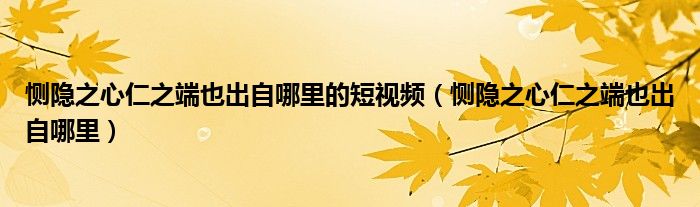 恻隐之心仁之端也出自哪里的短视频（恻隐之心仁之端也出自哪里）